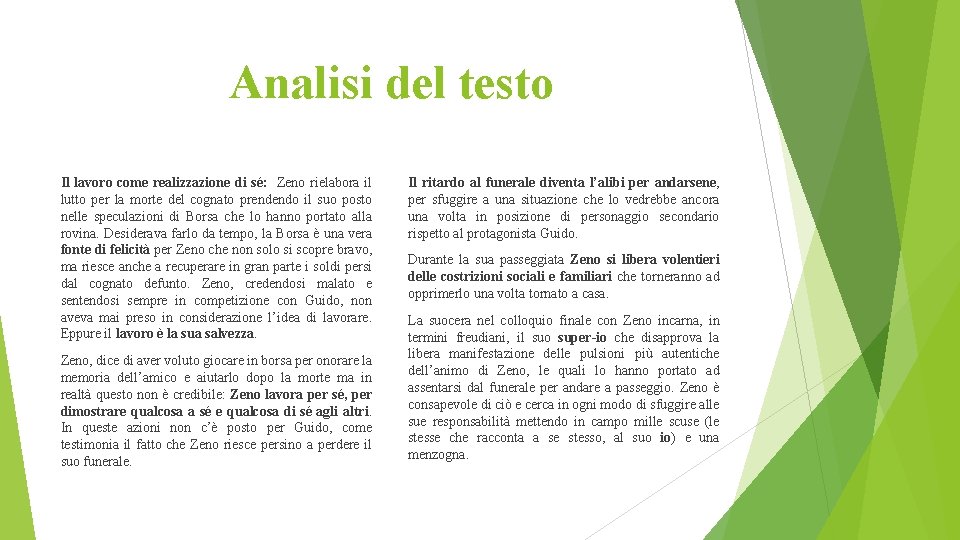 Analisi del testo

Il lavoro come realizzazione di sé: Zeno rielabora il lutto per la morte del cognato prendendo il suo posto nelle speculazioni di Borsa che lo hanno portato alla rovina. Desiderava farlo da tempo, la Borsa è una vera fonte di felicità per Zeno che non solo si scopre bravo, ma riesce anche a recuperare in gran parte i soldi persi dal cognato defunto. Zeno, credendosi malato e sentendosi sempre in competizione con Guido, non aveva mai preso in considerazione l'idea di lavorare. Eppure il lavoro è la sua salvezza.

Zeno, dice di aver voluto giocare in borsa per onorare la memoria dell'amico e aiutarlo dopo la morte ma in realtà questo non è credibile: Zeno lavora per sé, per dimostrare qualcosa a sé e qualcosa di sé agli altri. In queste azioni non c'è posto per Guido, come testimonia il fatto che Zeno riesce persino a perdere il suo funerale.

Il ritardo al funerale diventa l'alibi per andarsene, per sfuggire a una situazione che lo vedrebbe ancora una volta in posizione di personaggio secondario rispetto al protagonista Guido.

Durante la sua passeggiata Zeno si libera volentieri delle costrizioni sociali e familiari che torneranno ad opprimerlo una volta tornato a casa.

La suocera nel colloquio finale con Zeno incarna, in termini freudiani, il suo super-io che disapprova la libera manifestazione delle pulsioni più autentiche dell'animo di Zeno, le quali lo hanno portato ad assentarsi dal funerale per andare a passeggio. Zeno è consapevole di ciò e cerca in ogni modo di sfuggire alle sue responsabilità mettendo in campo mille scuse (le stesse che racconta a se stesso, al suo io) e una menzogna.